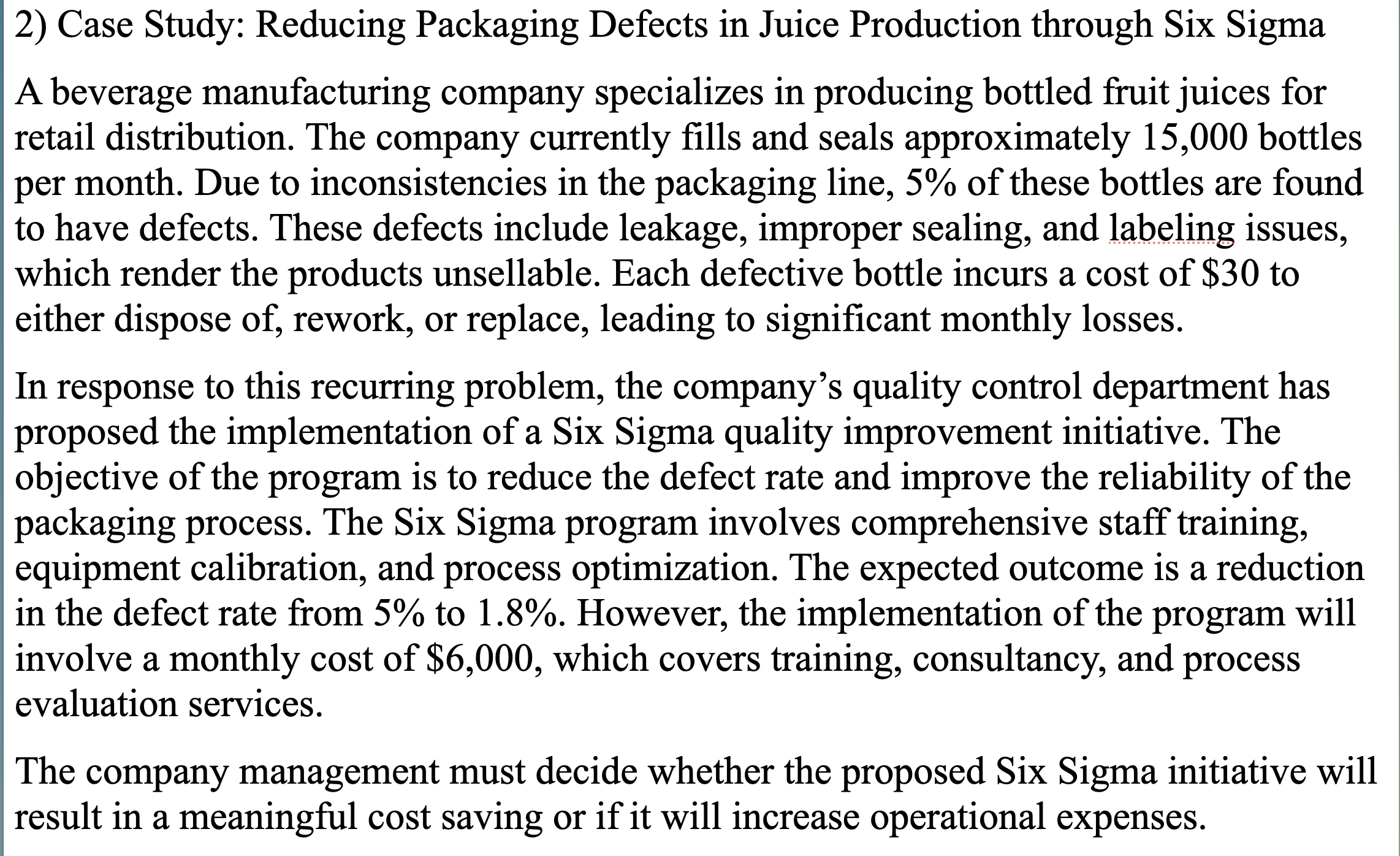 2) Case Study: Reducing Packaging Defects in Juice Production through Six Sigma

A beverage manufacturing company specializes in producing bottled fruit juices for retail distribution. The company currently fills and seals approximately 15,000 bottles per month. Due to inconsistencies in the packaging line, 5% of these bottles are found to have defects. These defects include leakage, improper sealing, and labeling issues, which render the products unsellable. Each defective bottle incurs a cost of \$30 to either dispose of, rework, or replace, leading to significant monthly losses.

In response to this recurring problem, the company's quality control department has proposed the implementation of a Six Sigma quality improvement initiative. The objective of the program is to reduce the defect rate and improve the reliability of the packaging process. The Six Sigma program involves comprehensive staff training, equipment calibration, and process optimization. The expected outcome is a reduction in the defect rate from 5% to 1.8%. However, the implementation of the program will involve a monthly cost of \$6,000, which covers training, consultancy, and process evaluation services.

The company management must decide whether the proposed Six Sigma initiative will result in a meaningful cost saving or if it will increase operational expenses.